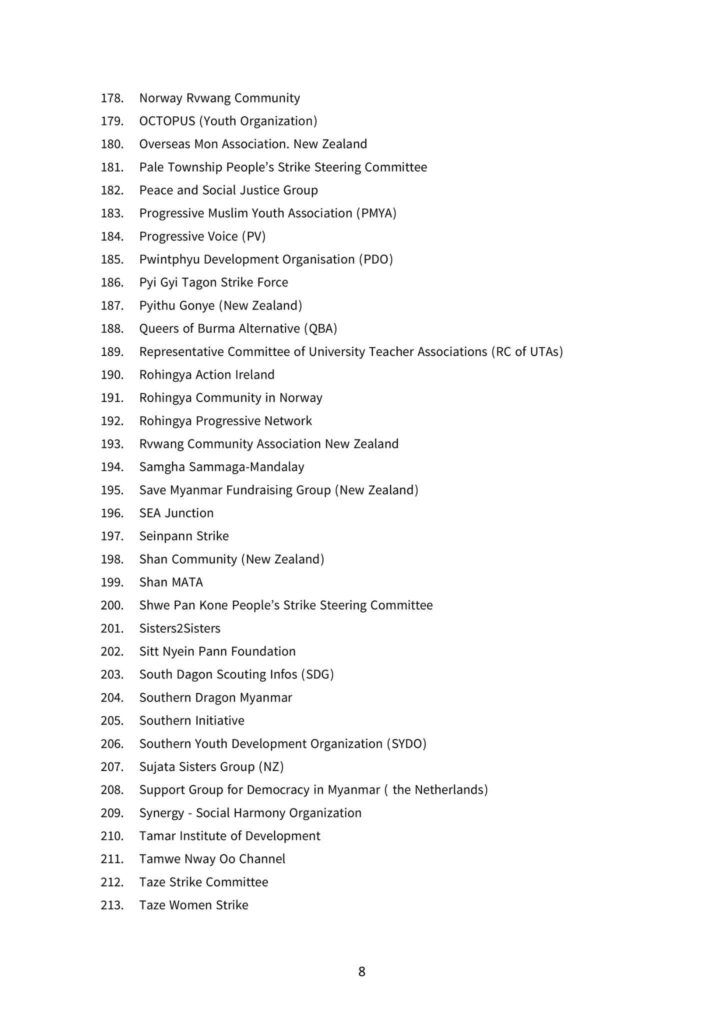 178. Norway Rvwang Community
179. OCTOPUS (Youth Organization)
180. Overseas Mon Association. New Zealand
181. Pale Township People's Strike Steering Committee
182. Peace and Social Justice Group
183. Progressive Muslim Youth Association (PMYA)
184. Progressive Voice (PV)
185. Pwintphyu Development Organisation (PDO)
186. Pyi Gyi Tagon Strike Force
187. Pyithu Gonye (New Zealand)
188. Queers of Burma Alternative (QBA)
189. Representative Committee of University Teacher Associations (RC of UTAs)
190. Rohingya Action Ireland
191. Rohingya Community in Norway
192. Rohingya Progressive Network
193. Rvwang Community Association New Zealand
194. Samgha Sammaga-Mandalay
195. Save Myanmar Fundraising Group (New Zealand)
196. SEA Junction
197. Seinpann Strike
198. Shan Community (New Zealand)
199. Shan MATA
200. Shwe Pan Kone People's Strike Steering Committee
201. Sisters2Sisters
202. Sitt Nyein Pann Foundation
203. South Dagon Scouting Infos (SDG)
204. Southern Dragon Myanmar
205. Southern Initiative
206. Southern Youth Development Organization (SYDO)
207. Sujata Sisters Group (NZ)
208. Support Group for Democracy in Myanmar ( the Netherlands)
209. Synergy - Social Harmony Organization
210. Tamar Institute of Development
211. Tamwe Nway Oo Channel
212. Taze Strike Committee
213. Taze Women Strike

8